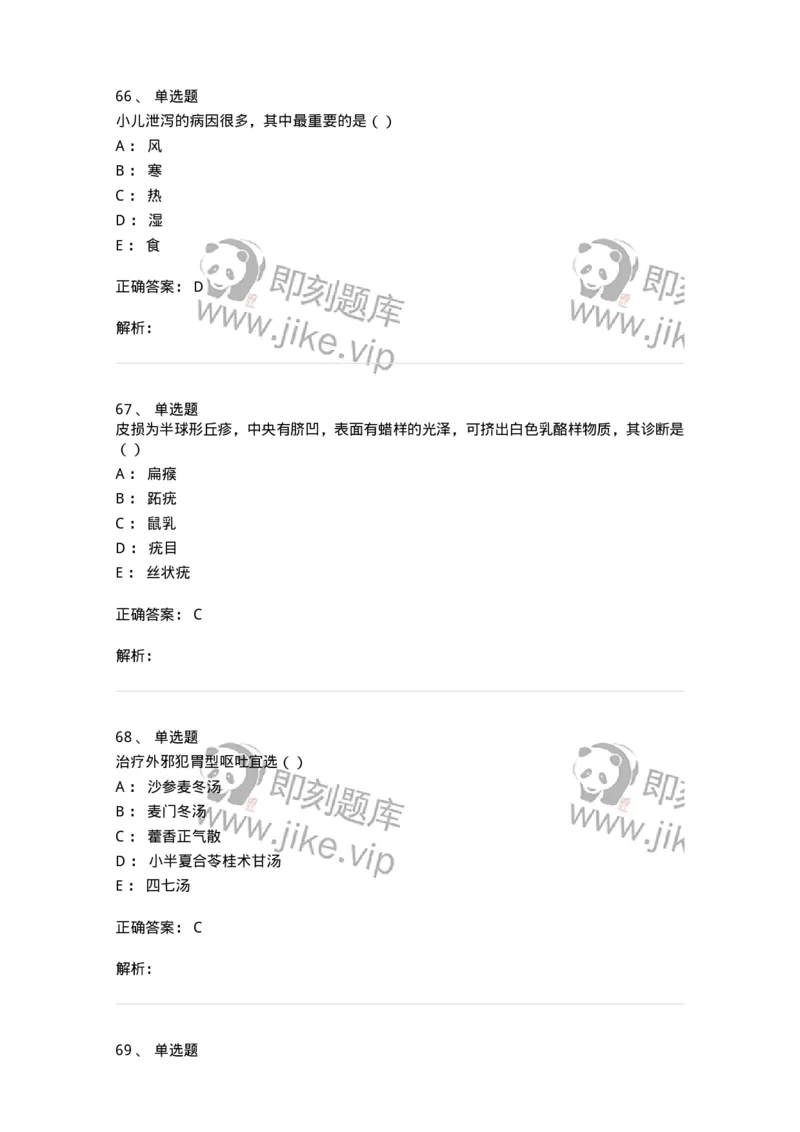 66、 单选题
小儿泄泻的病因很多，其中最重要的是（ ）
A： 风
B： 寒
C： 热
D： 湿
E： 食

正确答案： D

解析：

即刻题库
www.jike.vip

即刻
www.jik

67、 单选题
皮损为半球形丘疹，中央有脐凹，表面有蜡样的光泽，可挤出白色乳酪样物质，其诊断是（ ）
A： 扁瘊
B： 跖疣
C： 鼠乳
D： 疣目
E： 丝状疣

正确答案： C

解析：

68、 单选题
治疗外邪犯胃型呕吐宜选（ ）
A： 沙参麦冬汤
B： 麦门冬汤
C： 藿香正气散
D： 小半夏合苓桂术甘汤
E： 四七汤

正确答案： C

解析：

即刻题库
www.jike.vip

即刻
www.jik

69、 单选题